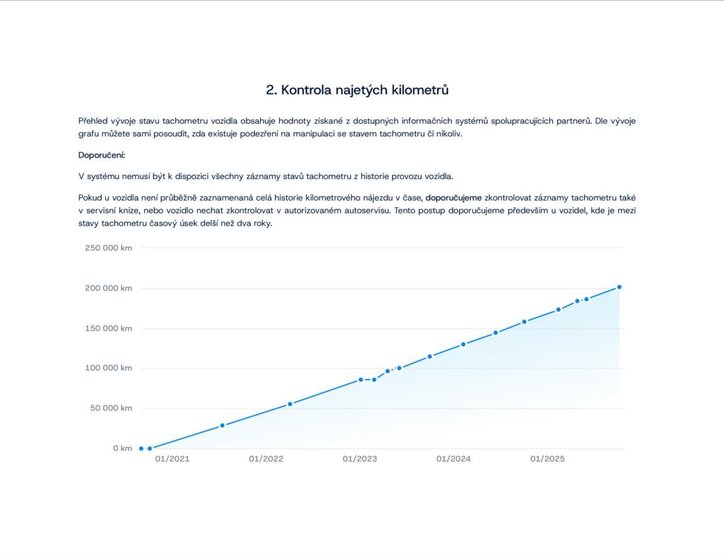 2. Kontrola najetých kilometrů

Přehled vývoje stavu tachometru vozidla obsahuje hodnoty získané z dostupných informačních systémů spolupracujících partnerů. Dle vývoje grafu můžete sami posoudit, zda existuje podezření na manipulaci se stavem tachometru či nikoliv.

Doporučení:

V systému nemusí být k dispozici všechny záznamy stavů tachometru z historie provozu vozidla.

Pokud u vozidla není průběžně zaznamenaná celá historie kilometrového nájezdu v čase, doporučujeme zkontrolovat záznamy tachometru také v servisní knize, nebo vozidlo nechat zkontrolovat v autorizovaném autoservisu. Tento postup doporučujeme především u vozidel, kde je mezi stavy tachometru časový úsek delší než dva roky.

250 000 km
200 000 km
150 000 km
100 000 km
50 000 km
0 km
01/2021
01/2022
01/2023
01/2024
01/2025